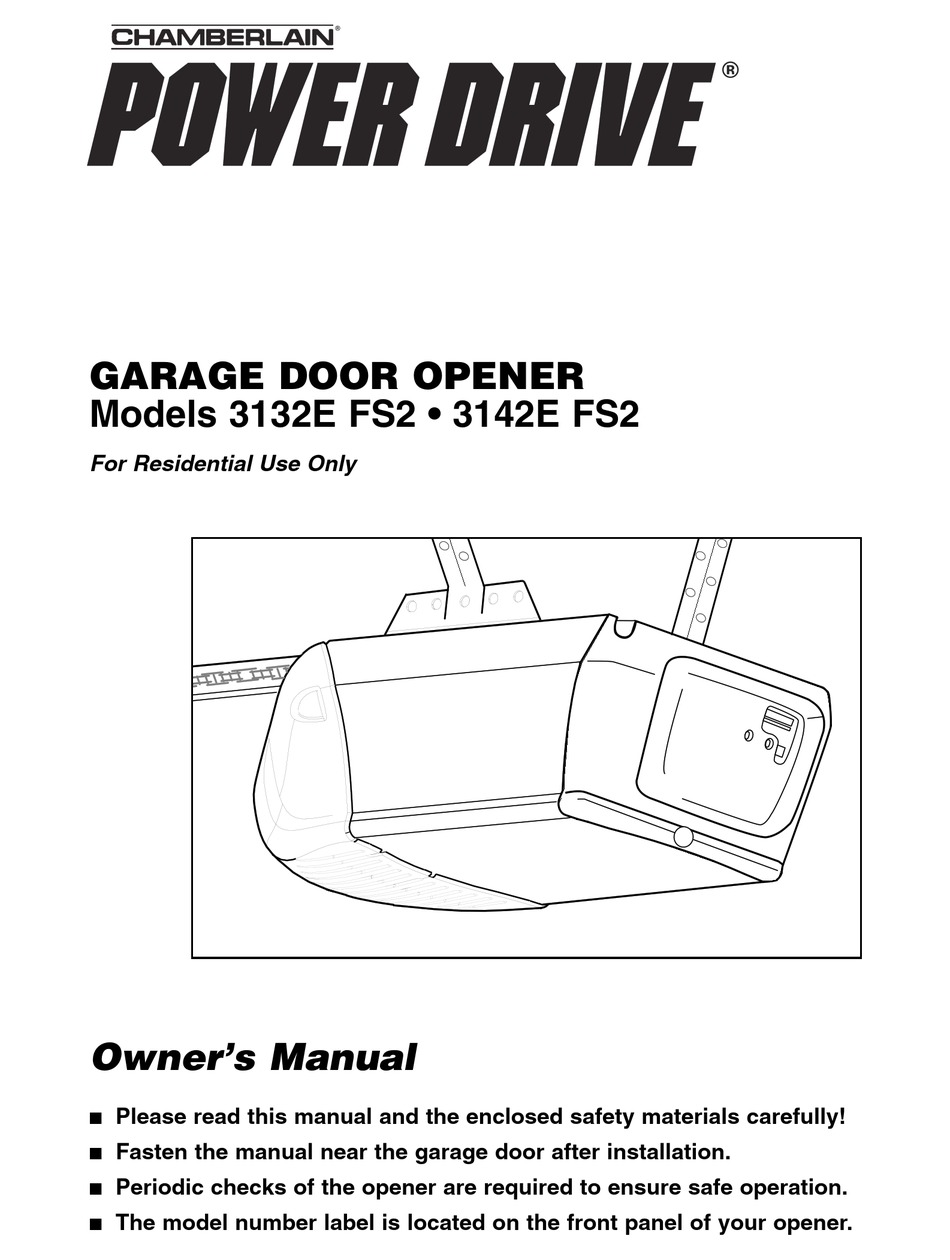 CHAMBERLAIN®

POWER DRIVE®

GARAGE DOOR OPENER
Models 3132E FS2 • 3142E FS2

For Residential Use Only

Owner's Manual

■ Please read this manual and the enclosed safety materials carefully!
■ Fasten the manual near the garage door after installation.
■ Periodic checks of the opener are required to ensure safe operation.
■ The model number label is located on the front panel of your opener.